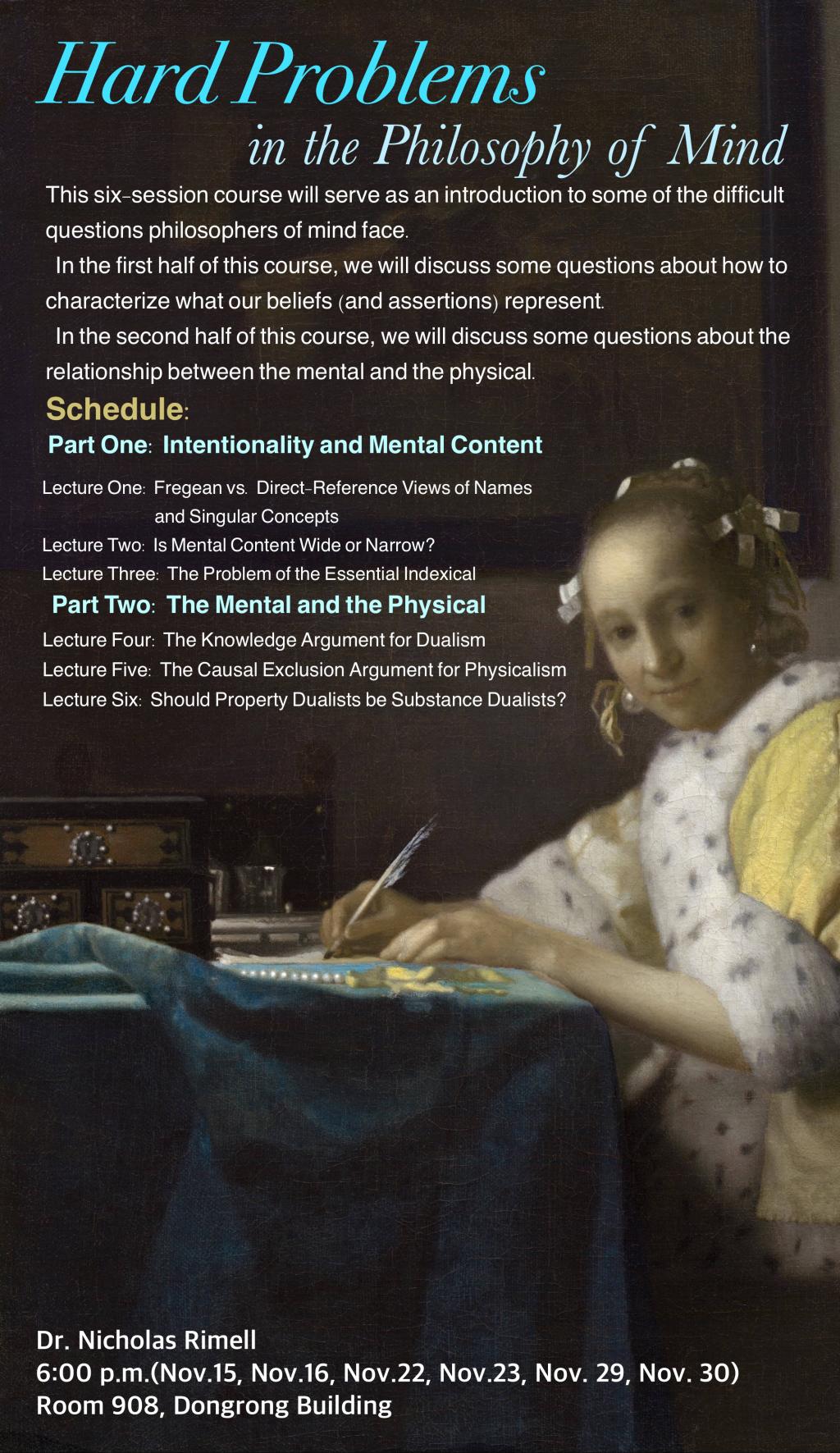 Hard Problems
in the Philosophy of Mind

This six-session course will serve as an introduction to some of the difficult questions philosophers of mind face.

In the first half of this course, we will discuss some questions about how to characterize what our beliefs (and assertions) represent.

In the second half of this course, we will discuss some questions about the relationship between the mental and the physical.

Schedule:

Part One: Intentionality and Mental Content

Lecture One: Fregean vs. Direct-Reference Views of Names and Singular Concepts
Lecture Two: Is Mental Content Wide or Narrow?
Lecture Three: The Problem of the Essential Indexical

Part Two: The Mental and the Physical

Lecture Four: The Knowledge Argument for Dualism
Lecture Five: The Causal Exclusion Argument for Physicalism
Lecture Six: Should Property Dualists be Substance Dualists?

Dr. Nicholas Rimell
6:00 p.m.(Nov.15, Nov.16, Nov.22, Nov.23, Nov. 29, Nov. 30)
Room 908, Dongrong Building